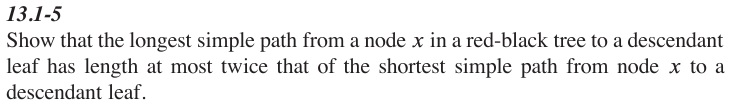 13.1-5

Show that the longest simple path from a node $x$ in a red-black tree to a descendant leaf has length at most twice that of the shortest simple path from node $x$ to a descendant leaf.